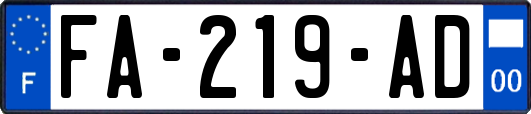 F
FA-219-AD
00